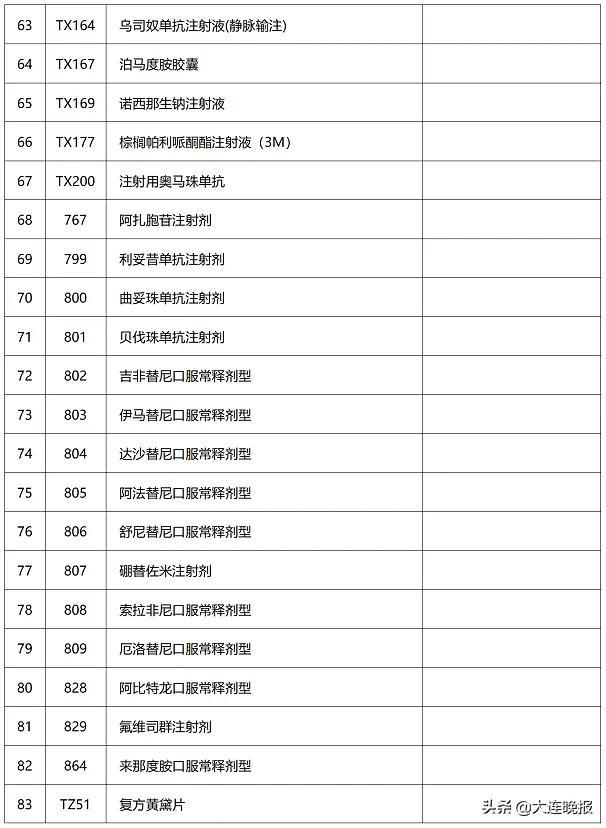 | 63 | TX164 | 乌司奴单抗注射液(静脉输注) | |
|---|---|---|---|
| 64 | TX167 | 泊马度胺胶囊 | |
| 65 | TX169 | 诺西那生钠注射液 | |
| 66 | TX177 | 棕榈帕利哌酮酯注射液（3M） | |
| 67 | TX200 | 注射用奥马珠单抗 | |
| 68 | 767 | 阿扎胞苷注射剂 | |
| 69 | 799 | 利妥昔单抗注射剂 | |
| 70 | 800 | 曲妥珠单抗注射剂 | |
| 71 | 801 | 贝伐珠单抗注射剂 | |
| 72 | 802 | 吉非替尼口服常释剂型 | |
| 73 | 803 | 伊马替尼口服常释剂型 | |
| 74 | 804 | 达沙替尼口服常释剂型 | |
| 75 | 805 | 阿法替尼口服常释剂型 | |
| 76 | 806 | 舒尼替尼口服常释剂型 | |
| 77 | 807 | 硼替佐米注射剂 | |
| 78 | 808 | 索拉非尼口服常释剂型 | |
| 79 | 809 | 厄洛替尼口服常释剂型 | |
| 80 | 828 | 阿比特龙口服常释剂型 | |
| 81 | 829 | 氟维司群注射剂 | |
| 82 | 864 | 来那度胺口服常释剂型 | |
| 83 | TZ51 | 复方黄黛片 | |

头条 @大连晚报